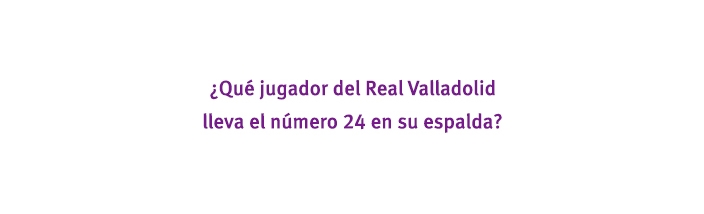 ¿Qué jugador del Real Valladolid lleva el número 24 en su espalda?